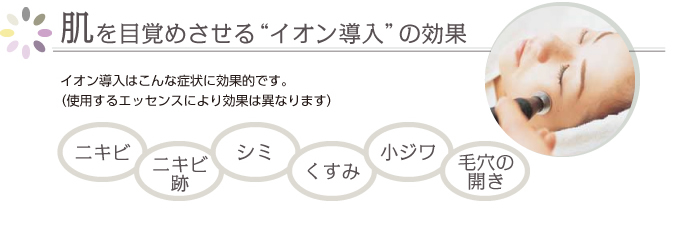 肌を目覚めさせる“イオン導入”の効果

イオン導入はこんな症状に効果的です。
(使用するエッセンスにより効果は異なります)

ニキビ

ニキビ跡

シミ

くすみ

小ジワ

毛穴の開き